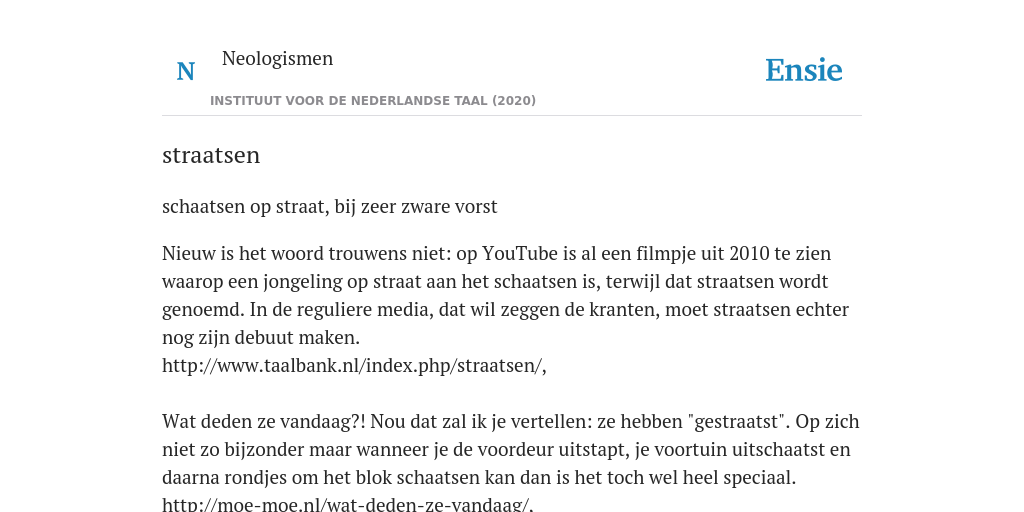 N Neologismen
INSTITUUT VOOR DE NEDERLANDSE TAAL (2020)

Ensie

straatsen

schaatsen op straat, bij zeer zware vorst

Nieuw is het woord trouwens niet: op YouTube is al een filmpje uit 2010 te zien waarop een jongeling op straat aan het schaatsen is, terwijl dat straatsen wordt genoemd. In de reguliere media, dat wil zeggen de kranten, moet straatsen echter nog zijn debuut maken.
http://www.taalbank.nl/index.php/straatsen/,

Wat deden ze vandaag?! Nou dat zal ik je vertellen: ze hebben "gestraatst". Op zich niet zo bijzonder maar wanneer je de voordeur uitstapt, je voortuin uitschaatst en daarna rondjes om het blok schaatsen kan dan is het toch wel heel speciaal.
http://moe-moe.nl/wat-deden-ze-vandaag/,